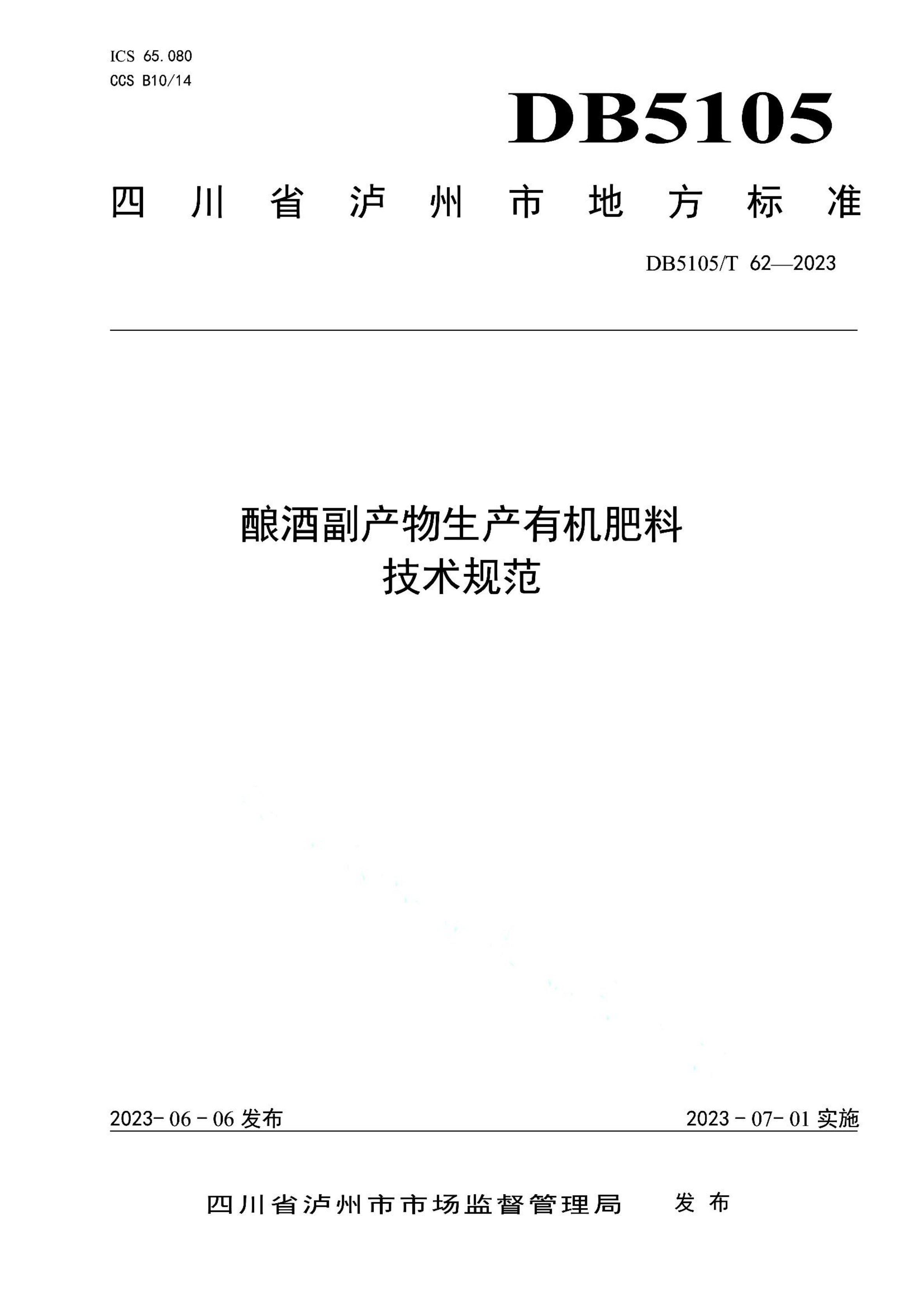 ICS 65.080
CCS B10/14

DB5105

四川省泸州市地方标准

DB5105/T 62—2023

酿酒副产物生产有机肥料
技术规范

2023-06-06 发布

2023-07-01 实施

四川省泸州市市场监督管理局 发布